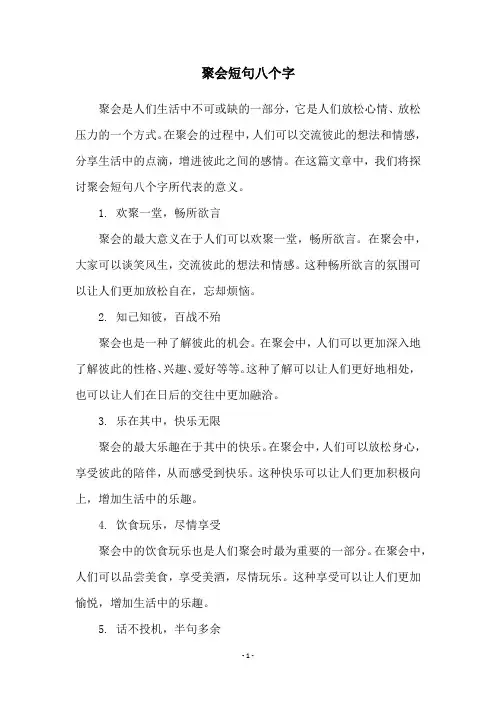 聚会短句八个字

聚会是人们生活中不可或缺的一部分，它是人们放松心情、放松压力的一个方式。在聚会的过程中，人们可以交流彼此的想法和情感，分享生活中的点滴，增进彼此之间的感情。在这篇文章中，我们将探讨聚会短句八个字所代表的意义。

1. 欢聚一堂，畅所欲言

聚会的最大意义在于人们可以欢聚一堂，畅所欲言。在聚会中，大家可以谈笑风生，交流彼此的想法和情感。这种畅所欲言的氛围可以让人们更加放松自在，忘却烦恼。

2. 知己知彼，百战不殆

聚会也是一种了解彼此的机会。在聚会中，人们可以更加深入地了解彼此的性格、兴趣、爱好等等。这种了解可以让人们更好地相处，也可以让人们在日后的交往中更加融洽。

3. 乐在其中，快乐无限

聚会的最大乐趣在于其中的快乐。在聚会中，人们可以放松身心，享受彼此的陪伴，从而感受到快乐。这种快乐可以让人们更加积极向上，增加生活中的乐趣。

4. 饮食玩乐，尽情享受

聚会中的饮食玩乐也是人们聚会时最为重要的一部分。在聚会中，人们可以品尝美食，享受美酒，尽情玩乐。这种享受可以让人们更加愉悦，增加生活中的乐趣。

5. 话不投机，半句多余

- 1 -